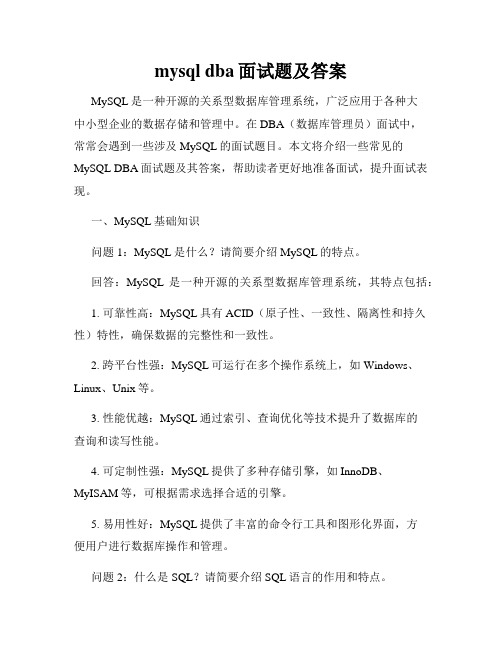 mysql dba 面试题及答案

MySQL 是一种开源的关系型数据库管理系统，广泛应用于各种大中小型企业的数据存储和管理中。在 DBA（数据库管理员）面试中，常常会遇到一些涉及 MySQL 的面试题目。本文将介绍一些常见的 MySQL DBA 面试题及其答案，帮助读者更好地准备面试，提升面试表现。

一、MySQL 基础知识

问题 1：MySQL 是什么？请简要介绍 MySQL 的特点。

回答：MySQL 是一种开源的关系型数据库管理系统，其特点包括：

1. 可靠性高：MySQL 具有 ACID（原子性、一致性、隔离性和持久性）特性，确保数据的完整性和一致性。

2. 跨平台性强：MySQL 可运行在多个操作系统上，如 Windows、Linux、Unix 等。

3. 性能优越：MySQL 通过索引、查询优化等技术提升了数据库的查询和读写性能。

4. 可定制性强：MySQL 提供了多种存储引擎，如 InnoDB、MyISAM 等，可根据需求选择合适的引擎。

5. 易用性好：MySQL 提供了丰富的命令行工具和图形化界面，方便用户进行数据库操作和管理。

问题 2：什么是 SQL？请简要介绍 SQL 语言的作用和特点。